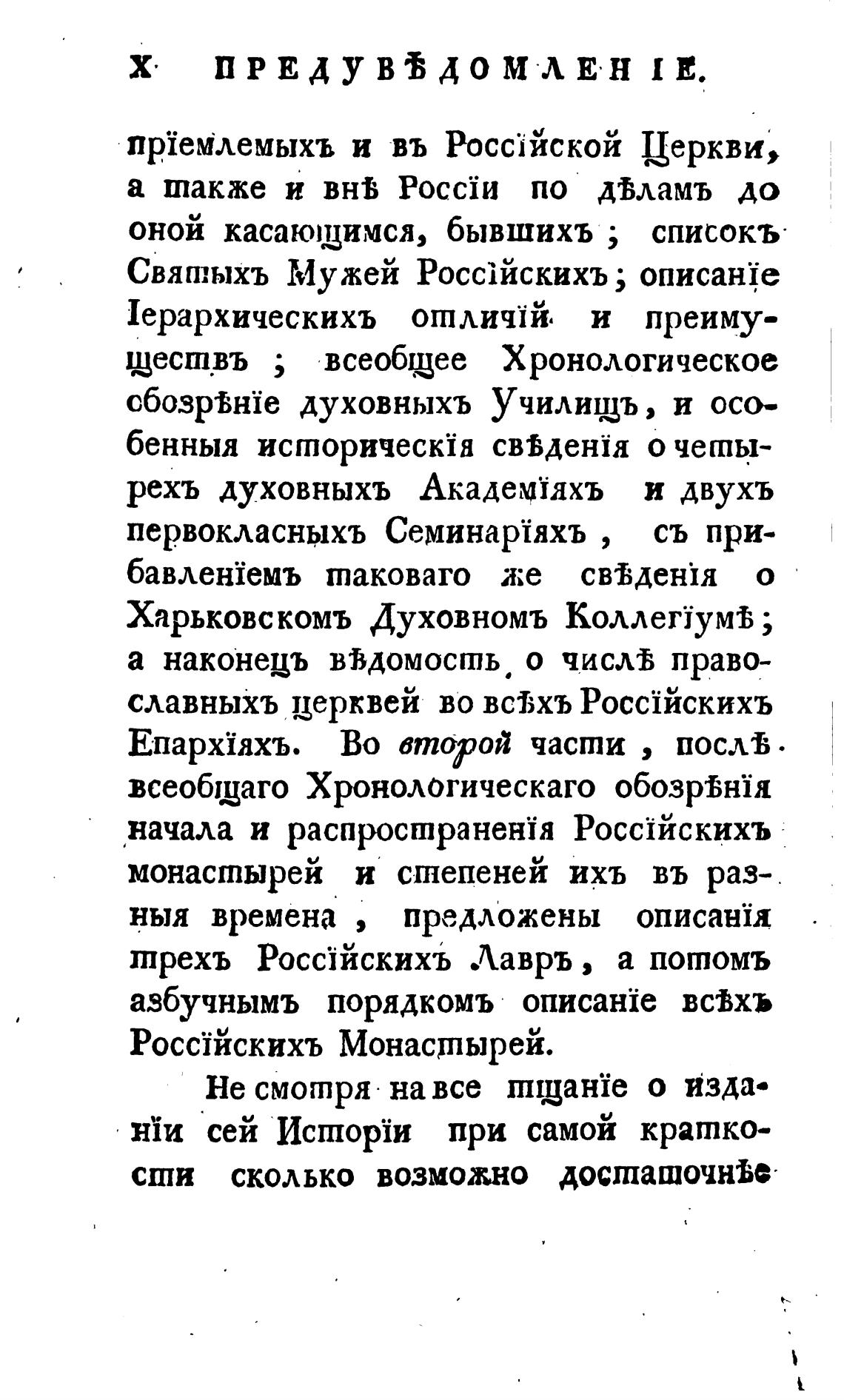 X ПРЕДУВѢДОМЛЕНІЕ.

пріемлемыхъ и въ Россійской Церкви, а также и внѣ Россіи по дѣламъ до оной касающимся, бывшихъ; списокъ Святыхъ Мужей Россійскихъ; описаніе Іерархическихъ отличій и преимуществъ; всеобщее Хронологическое обозрѣніе духовныхъ Училищъ, и особенныя историческія свѣденія о четырехъ духовныхъ Академіяхъ и двухъ первокласныхъ Семинаріяхъ, съ прибавленіемъ таковаго же свѣденія о Харьковскомъ Духовномъ Коллегіумѣ; а наконецъ вѣдомость о числѣ православныхъ церквей во всѣхъ Россійскихъ Епархіяхъ. Во второй части, послѣ всеобщаго Хронологическаго обозрѣнія начала и распространенія Россійскихъ монастырей и степеней ихъ въ разныя времена, предложены описанія трехъ Россійскихъ Лавръ, а потомъ азбучнымъ порядкомъ описаніе всѣхъ Россійскихъ Монастырей.

Не смотря на все тщаніе о изданіи сей Исторіи при самой краткости сколько возможно достаточнѣе